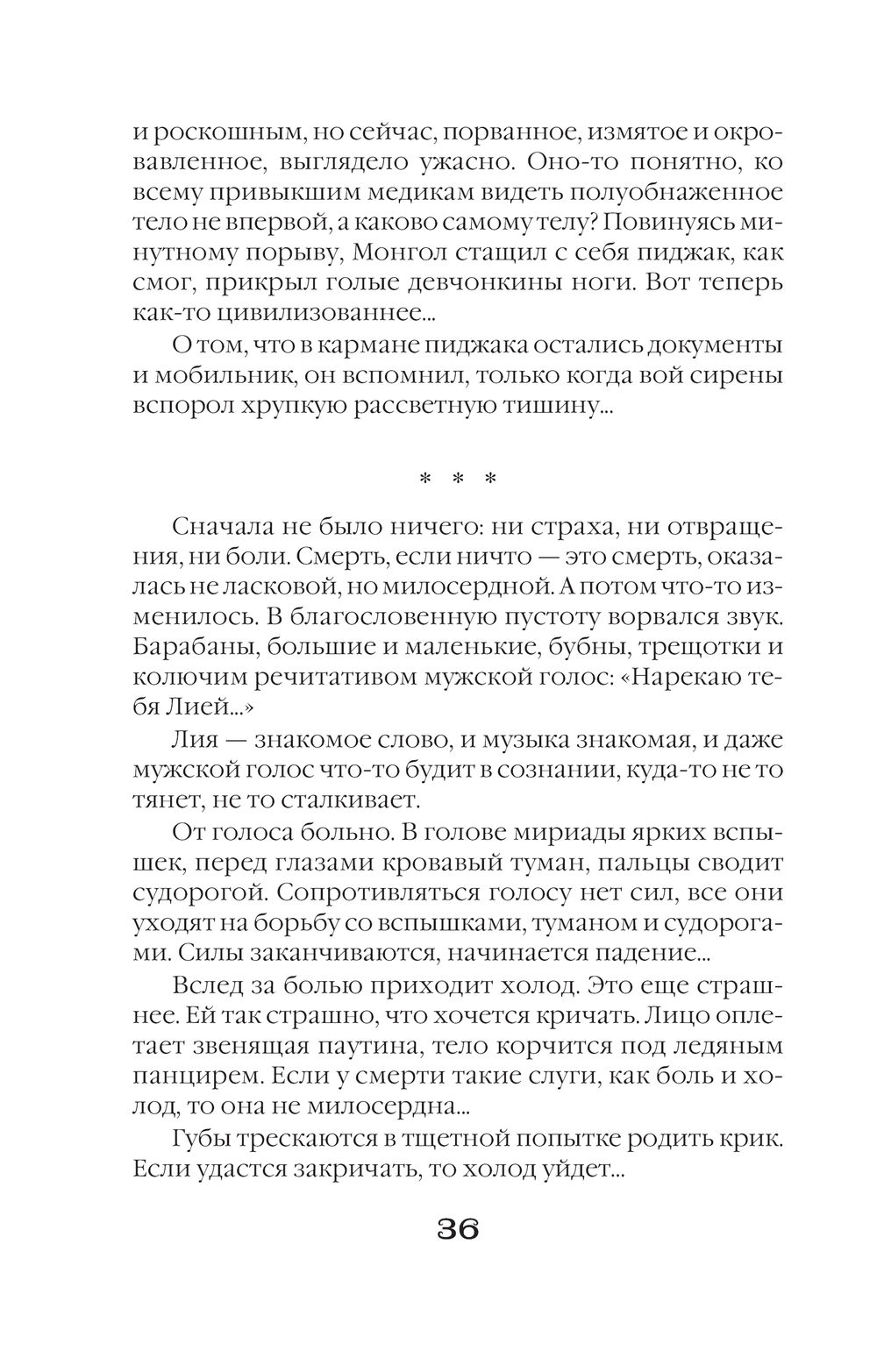 и роскошным, но сейчас, порванное, измятое и окровавленное, выглядело ужасно. Оно-то понятно, ко всему привыкшим медикам видеть полуобнаженное тело не впервой, а каково самому телу? Повинуясь минутному порыву, Монгол стащил с себя пиджак, как смог, прикрыл голые девчонкины ноги. Вот теперь как-то цивилизованнее...

О том, что в кармане пиджака остались документы и мобильник, он вспомнил, только когда вой сирены вспорол хрупкую рассветную тишину...

* * *

Сначала не было ничего: ни страха, ни отвращения, ни боли. Смерть, если ничто — это смерть, оказалась не ласковой, но милосердной. А потом что-то изменилось. В благословенную пустоту ворвался звук. Барабаны, большие и маленькие, бубны, трещотки и колючим речитативом мужской голос: «Нарекаю тебя Лией...»

Лия — знакомое слово, и музыка знакомая, и даже мужской голос что-то будит в сознании, куда-то не то тянет, не то сталкивает.

От голоса больно. В голове мириады ярких вспышек, перед глазами кровавый туман, пальцы сводит судорогой. Сопротивляться голосу нет сил, все они уходят на борьбу со вспышками, туманом и судорогами. Силы заканчиваются, начинается падение...

Вслед за болью приходит холод. Это еще страшнее. Ей так страшно, что хочется кричать. Лицо оплетает звенящая паутина, тело корчится под ледяным панцирем. Если у смерти такие слуги, как боль и холод, то она не милосердна...

Губы трескаются в тщетной попытке родить крик. Если удастся закричать, то холод уйдет...

36